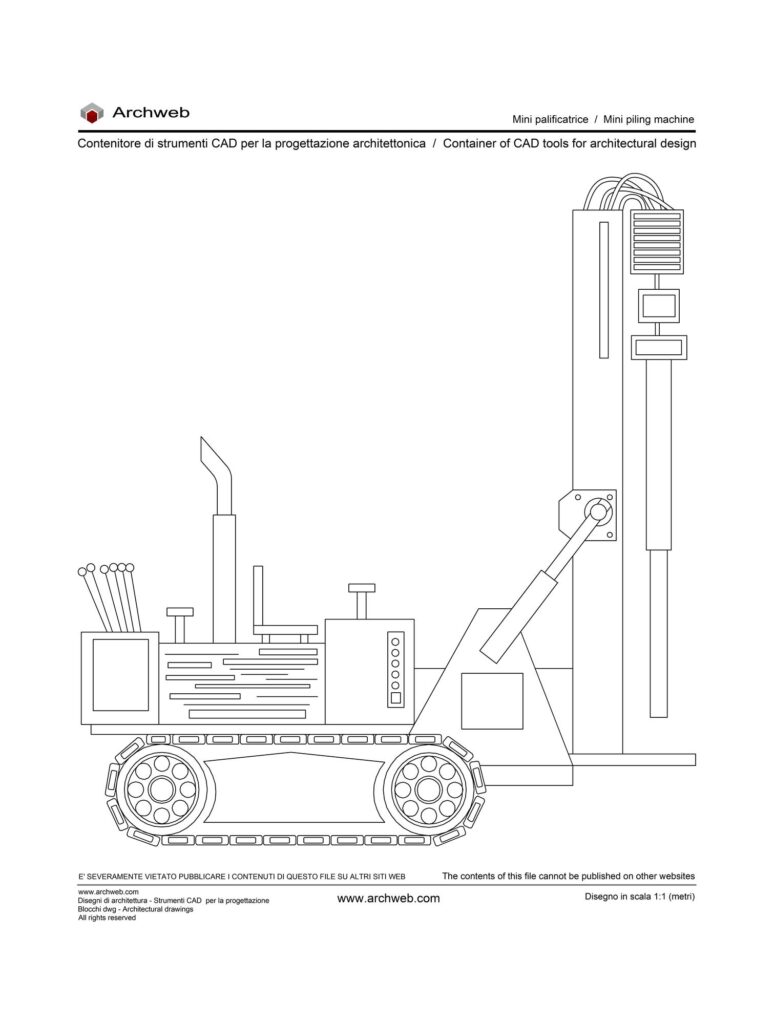 Archweb

Mini palificatrice / Mini piling machine

Contenitore di strumenti CAD per la progettazione architettonica / Container of CAD tools for architectural design

E' SEVERAMENTE VIETATO PUBBLICARE I CONTENUTI DI QUESTO FILE SU ALTRI SITI WEB

The contents of this file cannot be published on other websites

www.archweb.com
Disegni di architettura - Strumenti CAD per la progettazione
Blocchi dwg - Architectural drawings
All rights reserved

www.archweb.com

Disegno in scala 1:1 (metri)